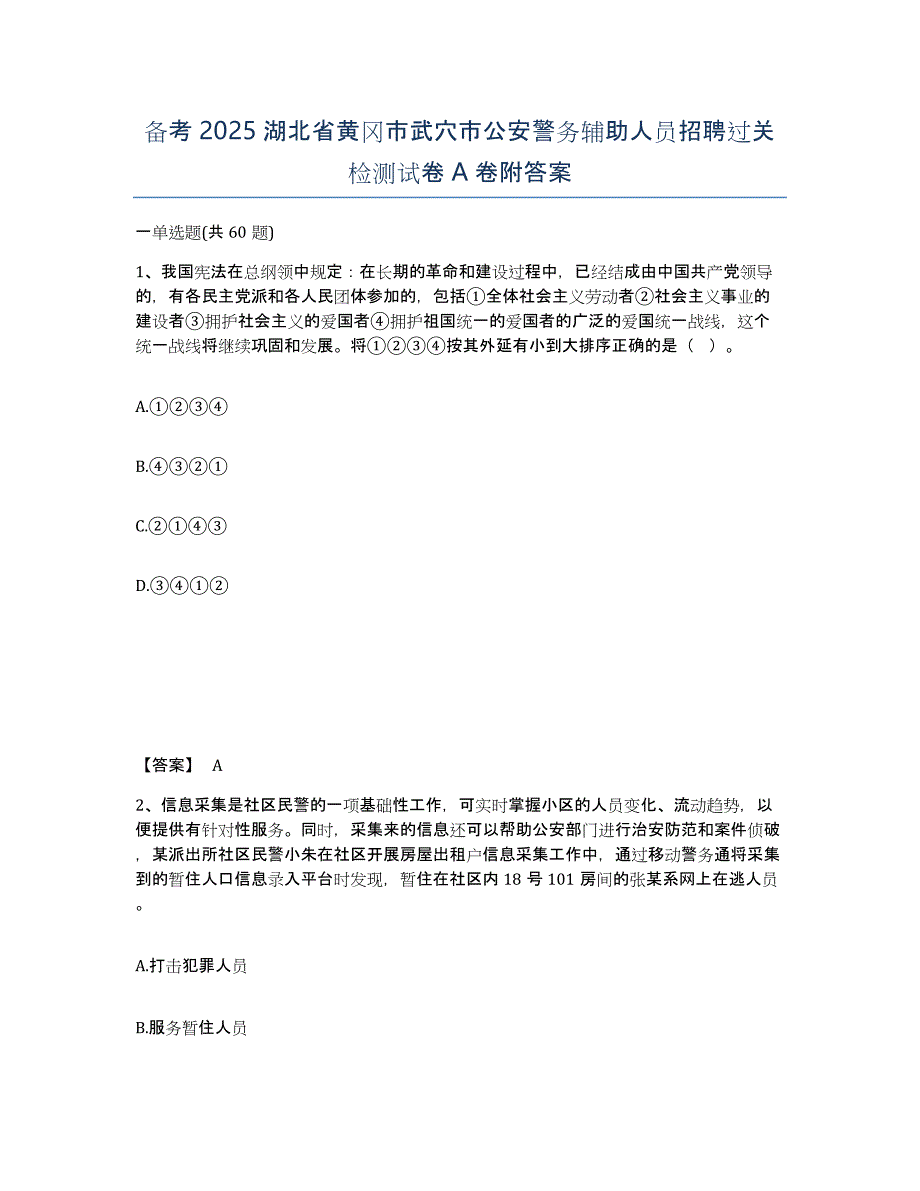 备考 2025 湖北省黄冈市武穴市公安警务辅助人员招聘过关检测试卷 A 卷附答案

一单选题(共 60 题)

1、我国宪法在总纲领中规定：在长期的革命和建设过程中，已经结成由中国共产党领导的，有各民主党派和各人民团体参加的，包括①全体社会主义劳动者②社会主义事业的建设者③拥护社会主义的爱国者④拥护祖国统一的爱国者的广泛的爱国统一战线，这个统一战线将继续巩固和发展。将①②③④按其外延有小到大排序正确的是（ ）。

A.①②③④

B.④③②①

C.②①④③

D.③④①②

【答案】 A

2、信息采集是社区民警的一项基础性工作，可实时掌握小区的人员变化、流动趋势，以便提供有针对性服务。同时，采集来的信息还可以帮助公安部门进行治安防范和案件侦破，某派出所社区民警小朱在社区开展房屋出租户信息采集工作中，通过移动警务通将采集到的暂住人口信息录入平台时发现，暂住在社区内 18 号 101 房间的张某系网上在逃人员。

A.打击犯罪人员

B.服务暂住人员